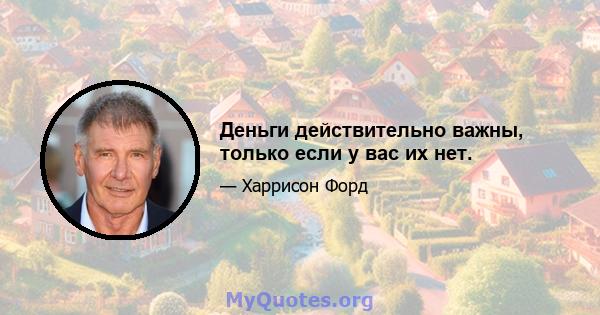 Деньги действительно важны, только если у вас их нет.

— Харрисон Форд

MyQuotes.org